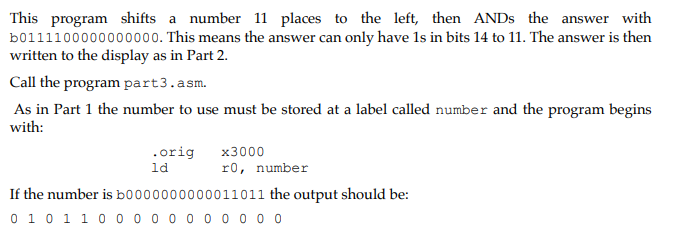 This program shifts a number 11 places to the left, then ANDs the answer with b0111100000000000. This means the answer can only have 1s in bits 14 to 11. The answer is then written to the display as in Part 2.

Call the program part3.asm.

As in Part 1 the number to use must be stored at a label called number and the program begins with:

.orig x3000
ld r0, number

If the number is b0000000000011011 the output should be:

0 1 0 1 1 0 0 0 0 0 0 0 0 0 0 0